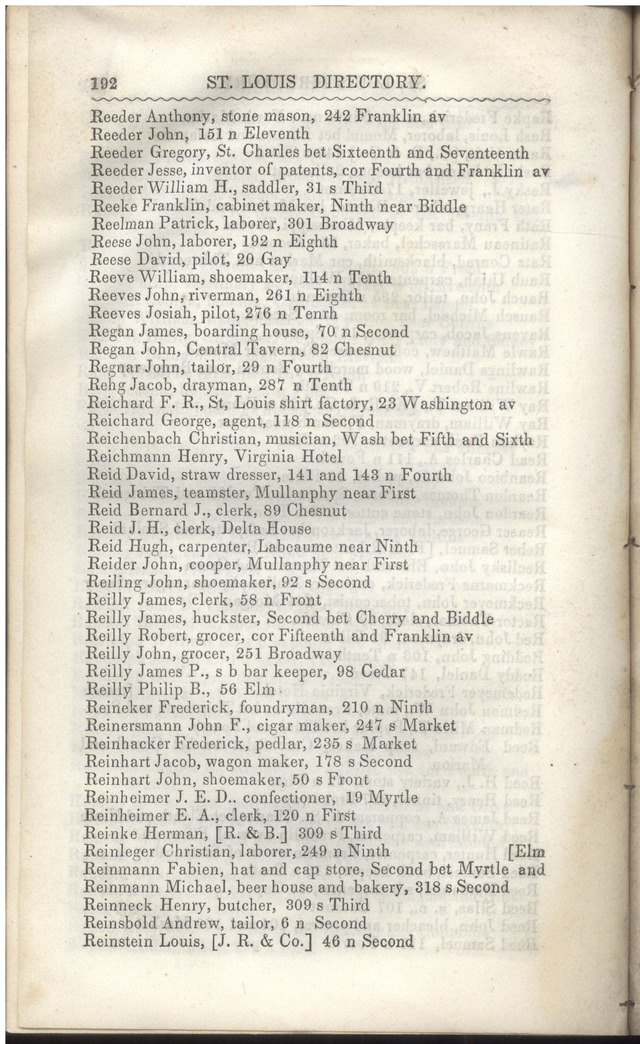 192 ST. LOUIS DIRECTORY.

Reeder Anthony, stone mason, 242 Franklin av
Reeder John, 151 n Eleventh
Reeder Gregory, St. Charles bet Sixteenth and Seventeenth
Reeder Jesse, inventor of patents, cor Fourth and Franklin av
Reeder William H., saddler, 31 s Third
Reeke Franklin, cabinet maker, Ninth near Biddle
Reelman Patrick, laborer, 301 Broadway
Reese John, laborer, 192 n Eighth
Reese David, pilot, 20 Gay
Reeve William, shoemaker, 114 n Tenth
Reeves John, riverman, 261 n Eighth
Reeves Josiah, pilot, 276 n Tenrh
Regan James, boarding house, 70 n Second
Regan John, Central Tavern, 82 Chesnut
Regnar John, tailor, 29 n Fourth
Rehg Jacob, drayman, 287 n Tenth
Reichard F. R., St, Louis shirt factory, 23 Washington av
Reichard George, agent, 118 n Second
Reichenbach Christian, musician, Wash bet Fifth and Sixth
Reichmann Henry, Virginia Hotel
Reid David, straw dresser, 141 and 143 n Fourth
Reid James, teamster, Mullanphy near First
Reid Bernard J., clerk, 89 Chesnut
Reid J. H., clerk, Delta House
Reid Hugh, carpenter, Labcaume near Ninth
Reider John, cooper, Mullanphy near First
Reiling John, shoemaker, 92 s Second
Reilly James, clerk, 58 n Front
Reilly James, huckster, Second bet Cherry and Biddle
Reilly Robert, grocer, cor Fifteenth and Franklin av
Reilly John, grocer, 251 Broadway
Reilly James P., s b bar keeper, 98 Cedar
Reilly Philip B., 56 Elm
Reineker Frederick, foundryman, 210 n Ninth
Reinersmann John F., cigar maker, 247 s Market
Reinhacker Frederick, pedlar, 235 s Market
Reinhart Jacob, wagon maker, 178 s Second
Reinhart John, shoemaker, 50 s Front
Reinheimer J. E. D.. confectioner, 19 Myrtle
Reinheimer E. A., clerk, 120 n First
Reinke Herman, [R. & B.] 309 s Third
Reinleger Christian, laborer, 249 n Ninth [Elm
Reinmann Fabien, hat and cap store, Second bet Myrtle and
Reinmann Michael, beer house and bakery, 318 s Second
Reinneck Henry, butcher, 309 s Third
Reinsbold Andrew, tailor, 6 n Second
Reinstein Louis, [J. R. & Co.] 46 n Second